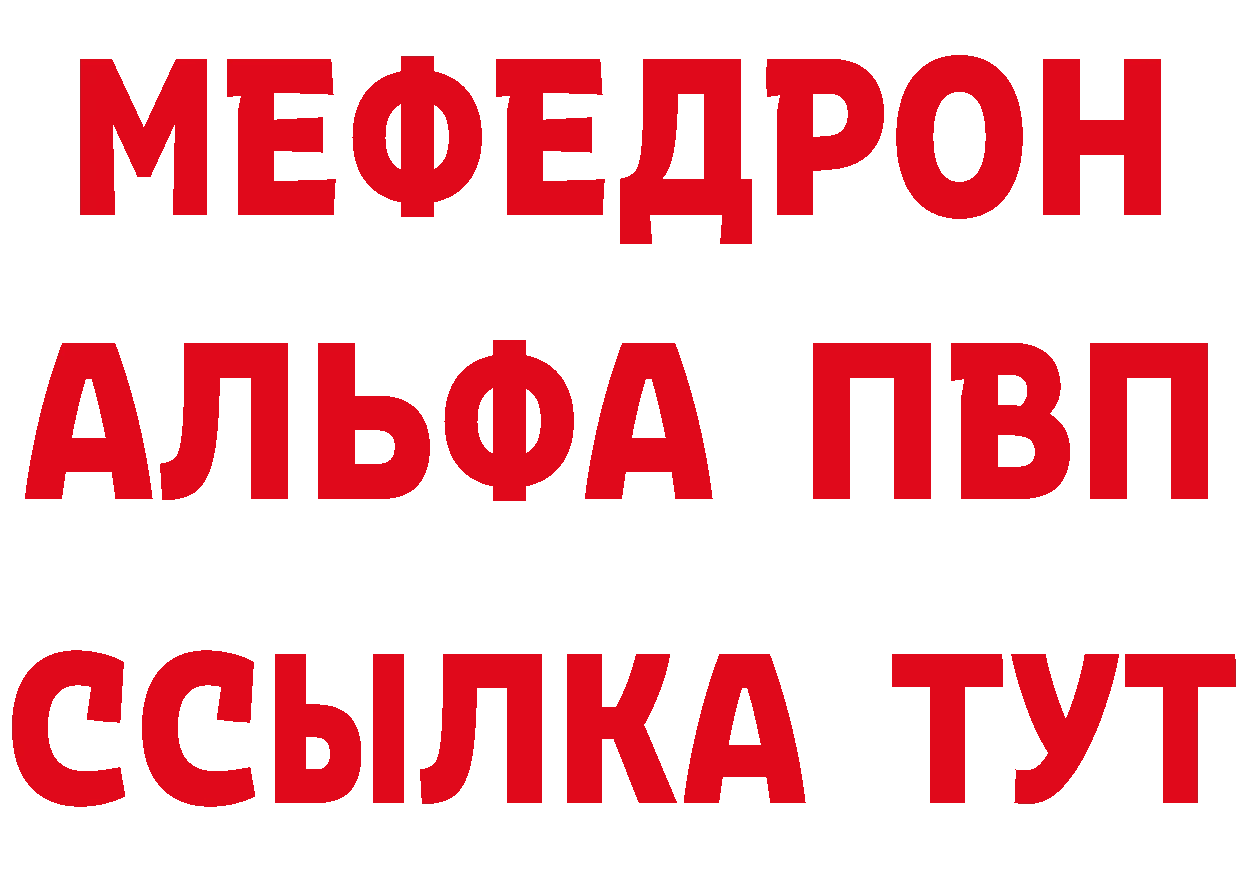 МЕФЕДРОН
АЛЬФА ПВП
ССЫЛКА ТУТ